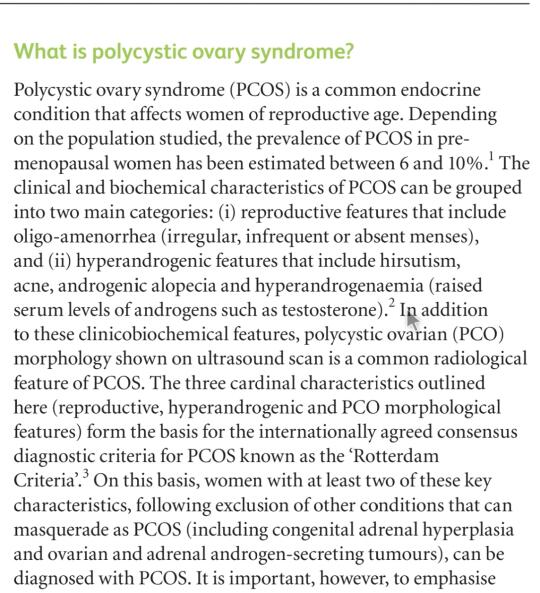 What is polycystic ovary syndrome?

Polycystic ovary syndrome (PCOS) is a common endocrine condition that affects women of reproductive age. Depending on the population studied, the prevalence of PCOS in premenopausal women has been estimated between 6 and 10%.$^1$ The clinical and biochemical characteristics of PCOS can be grouped into two main categories: (i) reproductive features that include oligo-amenorrhea (irregular, infrequent or absent menses), and (ii) hyperandrogenic features that include hirsutism, acne, androgenic alopecia and hyperandrogenaemia (raised serum levels of androgens such as testosterone).$^2$ In addition to these clinicobiochemical features, polycystic ovarian (PCO) morphology shown on ultrasound scan is a common radiological feature of PCOS. The three cardinal characteristics outlined here (reproductive, hyperandrogenic and PCO morphological features) form the basis for the internationally agreed consensus diagnostic criteria for PCOS known as the 'Rotterdam Criteria'.$^3$ On this basis, women with at least two of these key characteristics, following exclusion of other conditions that can masquerade as PCOS (including congenital adrenal hyperplasia and ovarian and adrenal androgen-secreting tumours), can be diagnosed with PCOS. It is important, however, to emphasise